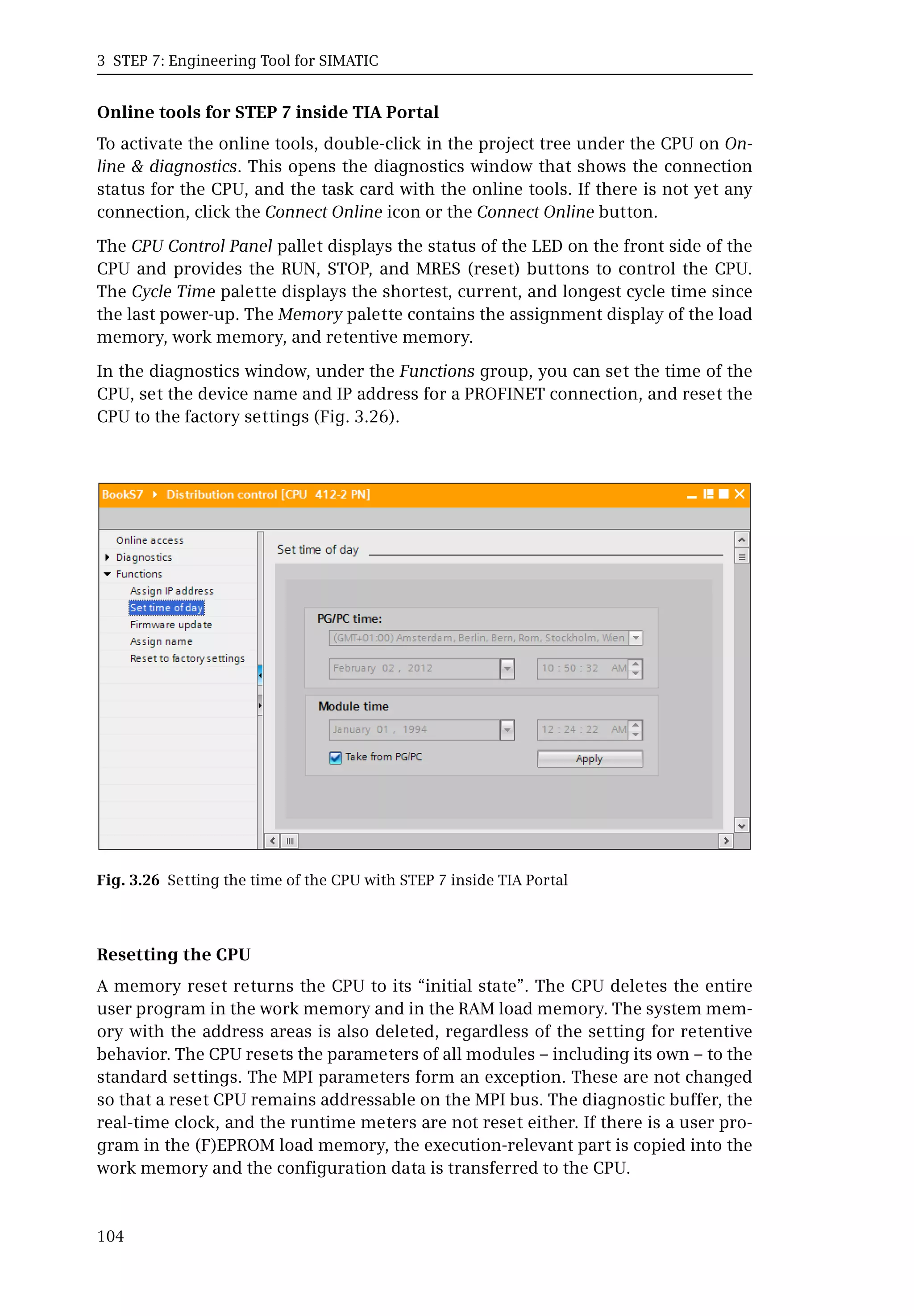 3 STEP 7: Engineering Tool for SIMATIC

Online tools for STEP 7 inside TIA Portal

To activate the online tools, double-click in the project tree under the CPU on Online & diagnostics. This opens the diagnostics window that shows the connection status for the CPU, and the task card with the online tools. If there is not yet any connection, click the Connect Online icon or the Connect Online button.

The CPU Control Panel pallet displays the status of the LED on the front side of the CPU and provides the RUN, STOP, and MRES (reset) buttons to control the CPU. The Cycle Time palette displays the shortest, current, and longest cycle time since the last power-up. The Memory palette contains the assignment display of the load memory, work memory, and retentive memory.

In the diagnostics window, under the Functions group, you can set the time of the CPU, set the device name and IP address for a PROFINET connection, and reset the CPU to the factory settings (Fig. 3.26).

BookS7 ▸ Distribution control [CPU 412-2 PN]

Online access
Diagnostics
Functions
Assign IP address
Set time of day
Firmware update
Assign name
Reset to factory settings

Set time of day

PG/PC time:
(GMT+01:00) Amsterdam, Berlin, Bern, Rom, Stockholm, Wien
February 02 , 2012
10 : 50 : 32 AM

Module time
January 01 , 1994
12 : 24 : 22 AM
Take from PG/PC
Apply

Fig. 3.26 Setting the time of the CPU with STEP 7 inside TIA Portal

Resetting the CPU

A memory reset returns the CPU to its “initial state”. The CPU deletes the entire user program in the work memory and in the RAM load memory. The system memory with the address areas is also deleted, regardless of the setting for retentive behavior. The CPU resets the parameters of all modules – including its own – to the standard settings. The MPI parameters form an exception. These are not changed so that a reset CPU remains addressable on the MPI bus. The diagnostic buffer, the real-time clock, and the runtime meters are not reset either. If there is a user program in the (F)EPROM load memory, the execution-relevant part is copied into the work memory and the configuration data is transferred to the CPU.

104